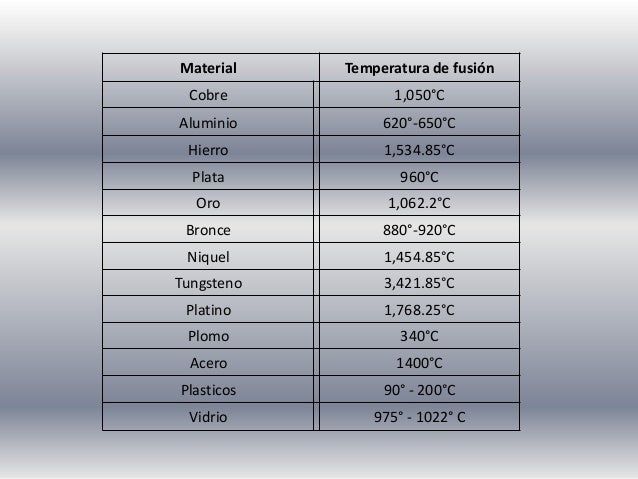 | Material | Temperatura de fusión |
|---|---|
| Cobre | 1,050°C |
| Aluminio | 620°-650°C |
| Hierro | 1,534.85°C |
| Plata | 960°C |
| Oro | 1,062.2°C |
| Bronce | 880°-920°C |
| Niquel | 1,454.85°C |
| Tungsteno | 3,421.85°C |
| Platino | 1,768.25°C |
| Plomo | 340°C |
| Acero | 1400°C |
| Plasticos | 90° - 200°C |
| Vidrio | 975° - 1022° C |